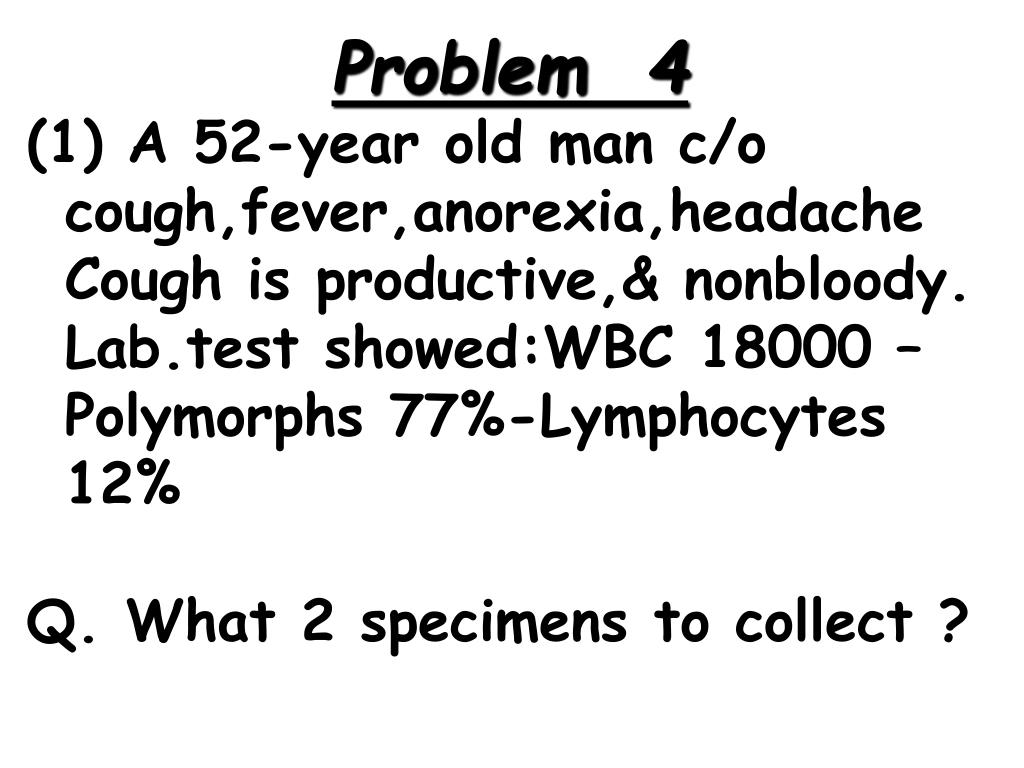 Problem 4

(1) A 52-year old man c/o cough,fever,anorexia,headache Cough is productive,& nonbloody. Lab.test showed:WBC 18000 – Polymorphs 77%-Lymphocytes 12%

Q. What 2 specimens to collect ?